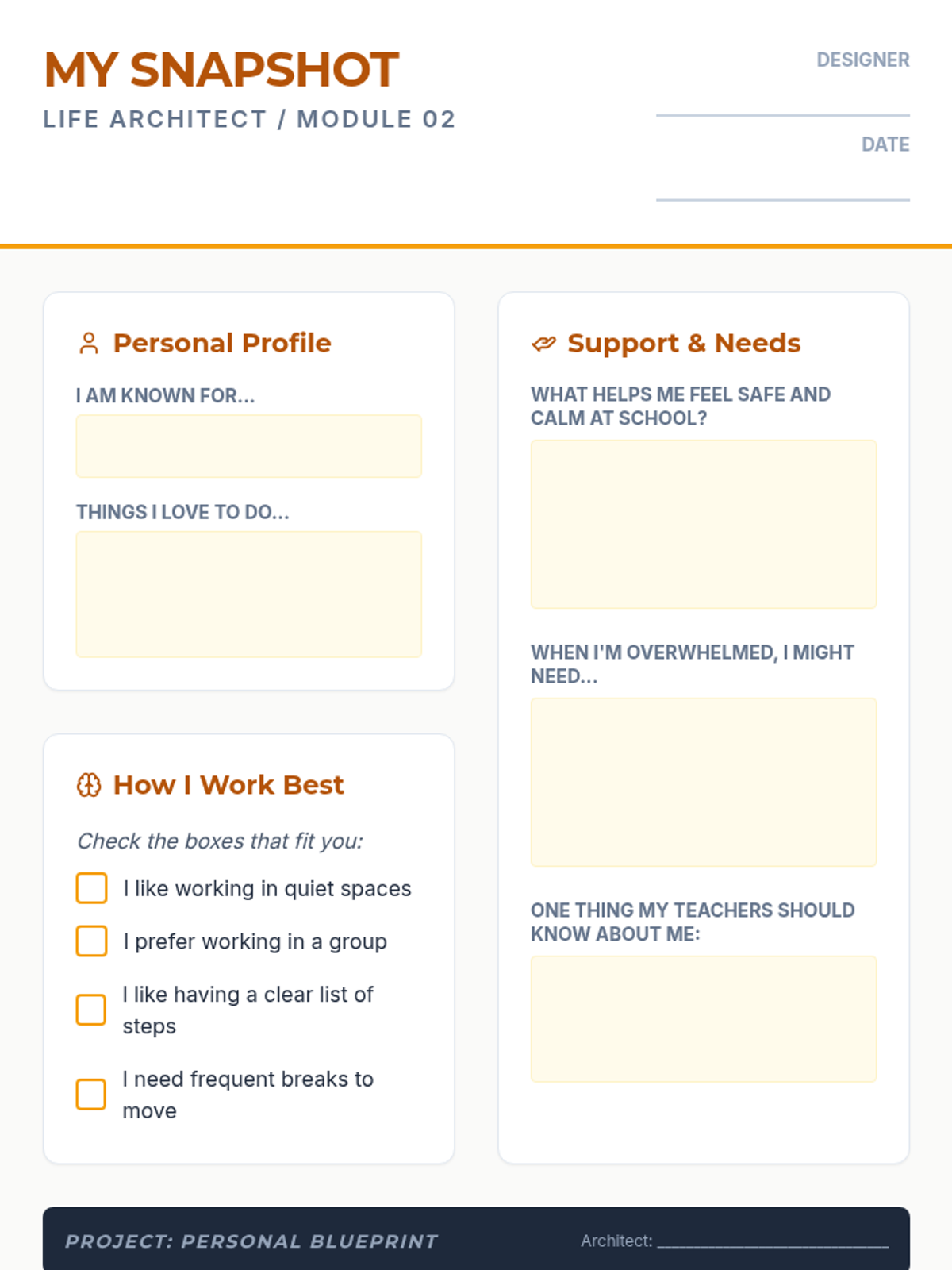 MY SNAPSHOT
LIFE ARCHITECT / MODULE 02

DESIGNER
____
DATE
____

Personal Profile

I AM KNOWN FOR...

THINGS I LOVE TO DO...

How I Work Best

Check the boxes that fit you:

☐ I like working in quiet spaces
☐ I prefer working in a group
☐ I like having a clear list of steps
☐ I need frequent breaks to move

Support & Needs

WHAT HELPS ME FEEL SAFE AND CALM AT SCHOOL?

WHEN I'M OVERWHELMED, I MIGHT NEED...

ONE THING MY TEACHERS SHOULD KNOW ABOUT ME:

PROJECT: PERSONAL BLUEPRINT
Architect: ____